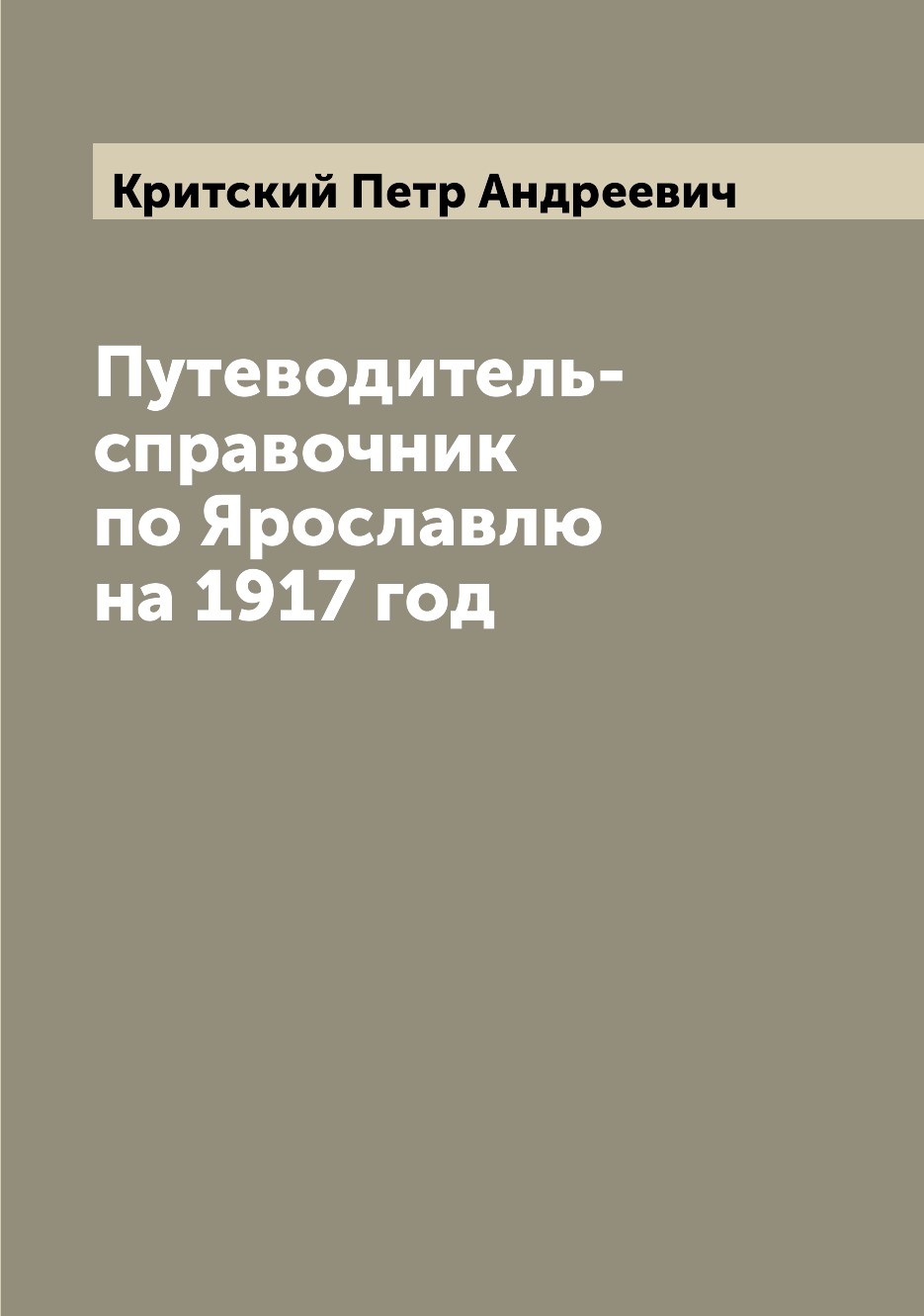 Критский Петр Андреевич

Путеводитель-справочник по Ярославлю на 1917 год